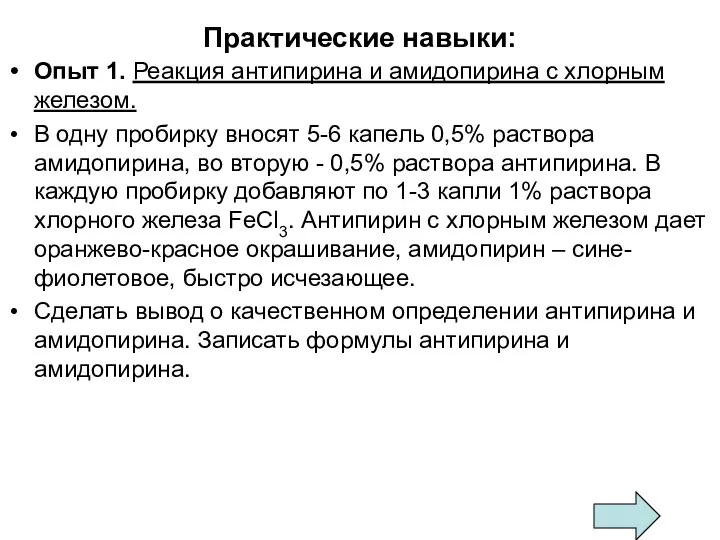 Практические навыки:

• Опыт 1. Реакция антипирина и амидопирина с хлорным железом.

• В одну пробирку вносят 5-6 капель 0,5% раствора амидопирина, во вторую - 0,5% раствора антипирина. В каждую пробирку добавляют по 1-3 капли 1% раствора хлорного железа $FeCl_3$. Антипирин с хлорным железом дает оранжево-красное окрашивание, амидопирин – сине-фиолетовое, быстро исчезающее.

• Сделать вывод о качественном определении антипирина и амидопирина. Записать формулы антипирина и амидопирина.